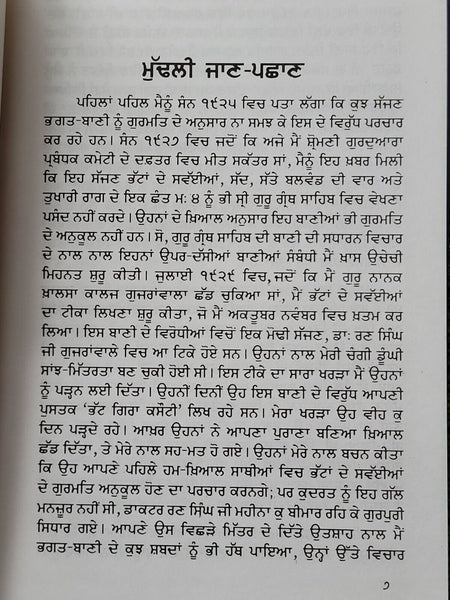 ਮੁੱਢਲੀ ਜਾਣ-ਪਛਾਣ

ਪਹਿਲਾਂ ਪਹਿਲ ਮੈਨੂੰ ਸੰਨ ੧੯੨੫ ਵਿਚ ਪਤਾ ਲੱਗਾ ਕਿ ਕੁਝ ਸੱਜਣ ਭਗਤ-ਬਾਣੀ ਨੂੰ ਗੁਰਮਤਿ ਦੇ ਅਨੁਸਾਰ ਨਾ ਸਮਝ ਕੇ ਇਸ ਦੇ ਵਿਰੁੱਧ ਪਰਚਾਰ ਕਰ ਰਹੇ ਹਨ। ਸੰਨ ੧੯੨੭ ਵਿਚ ਜਦੋਂ ਕਿ ਅਜੇ ਮੈਂ ਸ਼੍ਰੋਮਣੀ ਗੁਰਦੁਆਰਾ ਪ੍ਰਬੰਧਕ ਕਮੇਟੀ ਦੇ ਦਫ਼ਤਰ ਵਿਚ ਮੀਤ ਸਕੱਤਰ ਸਾਂ, ਮੈਨੂੰ ਇਹ ਖ਼ਬਰ ਮਿਲੀ ਕਿ ਇਹ ਸੱਜਣ ਭੱਟਾਂ ਦੇ ਸਵੱਈਆਂ, ਸੱਦ, ਸੱਤੇ ਬਲਵੰਡ ਦੀ ਵਾਰ ਅਤੇ ਤੁਖਾਰੀ ਰਾਗ ਦੇ ਇਕ ਛੰਤ ਮ: ੪ ਨੂੰ ਭੀ ਸ੍ਰੀ ਗੁਰੂ ਗ੍ਰੰਥ ਸਾਹਿਬ ਵਿਚ ਵੇਖਣਾ ਪਸੰਦ ਨਹੀਂ ਕਰਦੇ। ਉਹਨਾਂ ਦੇ ਖ਼ਿਆਲ ਅਨੁਸਾਰ ਇਹ ਬਾਣੀਆਂ ਭੀ ਗੁਰਮਤਿ ਦੇ ਅਨੁਕੂਲ ਨਹੀਂ ਹਨ। ਸੋ, ਗੁਰੂ ਗ੍ਰੰਥ ਸਾਹਿਬ ਦੀ ਬਾਣੀ ਦੀ ਸਧਾਰਨ ਵਿਚਾਰ ਦੇ ਨਾਲ ਨਾਲ ਇਹਨਾਂ ਉਪਰ-ਦੱਸੀਆਂ ਬਾਣੀਆਂ ਸੰਬੰਧੀ ਮੈਂ ਖ਼ਾਸ ਉਚੇਚੀ ਮਿਹਨਤ ਸ਼ੁਰੂ ਕੀਤੀ। ਜੁਲਾਈ ੧੯੨੯ ਵਿਚ, ਜਦੋਂ ਕਿ ਮੈਂ ਗੁਰੂ ਨਾਨਕ ਖ਼ਾਲਸਾ ਕਾਲਜ ਗੁਜਰਾਂਵਾਲਾ ਛੱਡ ਚੁਕਿਆ ਸਾਂ, ਮੈਂ ਭੱਟਾਂ ਦੇ ਸਵੱਈਆਂ ਦਾ ਟੀਕਾ ਲਿਖਣਾ ਸ਼ੁਰੂ ਕੀਤਾ, ਜੋ ਮੈਂ ਅਕਤੂਬਰ ਨਵੰਬਰ ਵਿਚ ਖ਼ਤਮ ਕਰ ਲਿਆ। ਇਸ ਬਾਣੀ ਦੇ ਵਿਰੋਧੀਆਂ ਵਿਚੋਂ ਇਕ ਮੋਢੀ ਸੱਜਣ, ਡਾ: ਰਣ ਸਿੰਘ ਜੀ ਗੁਜਰਾਂਵਾਲੇ ਵਿਚ ਆ ਟਿਕੇ ਹੋਏ ਸਨ। ਉਹਨਾਂ ਨਾਲ ਮੇਰੀ ਚੰਗੀ ਡੂੰਘੀ ਸਾਂਝ-ਮਿੱਤਰਤਾ ਬਣ ਚੁਕੀ ਹੋਈ ਸੀ। ਇਸ ਟੀਕੇ ਦਾ ਸਾਰਾ ਖਰੜਾ ਮੈਂ ਉਹਨਾਂ ਨੂੰ ਪੜ੍ਹਨ ਲਈ ਦਿੱਤਾ। ਉਹਨੀਂ ਦਿਨੀਂ ਉਹ ਇਸ ਬਾਣੀ ਦੇ ਵਿਰੁੱਧ ਆਪਣੀ ਪੁਸਤਕ 'ਭੱਟ ਗਿਰਾ ਕਸੌਟੀ' ਲਿਖ ਰਹੇ ਸਨ। ਮੇਰਾ ਖਰੜਾ ਉਹ ਵੀਹ ਕੁ ਦਿਨ ਪੜ੍ਹਦੇ ਰਹੇ। ਆਖ਼ਰ ਉਹਨਾਂ ਨੇ ਆਪਣਾ ਪੁਰਾਣਾ ਬਣਿਆ ਖ਼ਿਆਲ ਛੱਡ ਦਿੱਤਾ, ਤੇ ਮੇਰੇ ਨਾਲ ਸਹ-ਮਤ ਹੋ ਗਏ। ਉਹਨਾਂ ਮੇਰੇ ਨਾਲ ਬਚਨ ਕੀਤਾ ਕਿ ਉਹ ਆਪਣੇ ਪਹਿਲੇ ਹਮ-ਖ਼ਿਆਲ ਸਾਥੀਆਂ ਵਿਚ ਭੱਟਾਂ ਦੇ ਸਵੱਈਆਂ ਦੇ ਗੁਰਮਤਿ ਅਨੁਕੂਲ ਹੋਣ ਦਾ ਪਰਚਾਰ ਕਰਨਗੇ; ਪਰ ਕੁਦਰਤ ਨੂੰ ਇਹ ਗੱਲ ਮਨਜ਼ੂਰ ਨਹੀਂ ਸੀ, ਡਾਕਟਰ ਰਣ ਸਿੰਘ ਜੀ ਮਹੀਨਾ ਕੁ ਬੀਮਾਰ ਰਹਿ ਕੇ ਗੁਰਪੁਰੀ ਸਿਧਾਰ ਗਏ। ਆਪਣੇ ਉਸ ਵਿਛੜੇ ਮਿੱਤਰ ਦੇ ਦਿੱਤੇ ਉਤਸ਼ਾਹ ਨਾਲ ਮੈਂ ਭਗਤ-ਬਾਣੀ ਦੇ ਕੁਝ ਸ਼ਬਦਾਂ ਨੂੰ ਭੀ ਹੱਥ ਪਾਇਆ, ਉਨ੍ਹਾਂ ਉੱਤੇ ਵਿਚਾਰ

੭